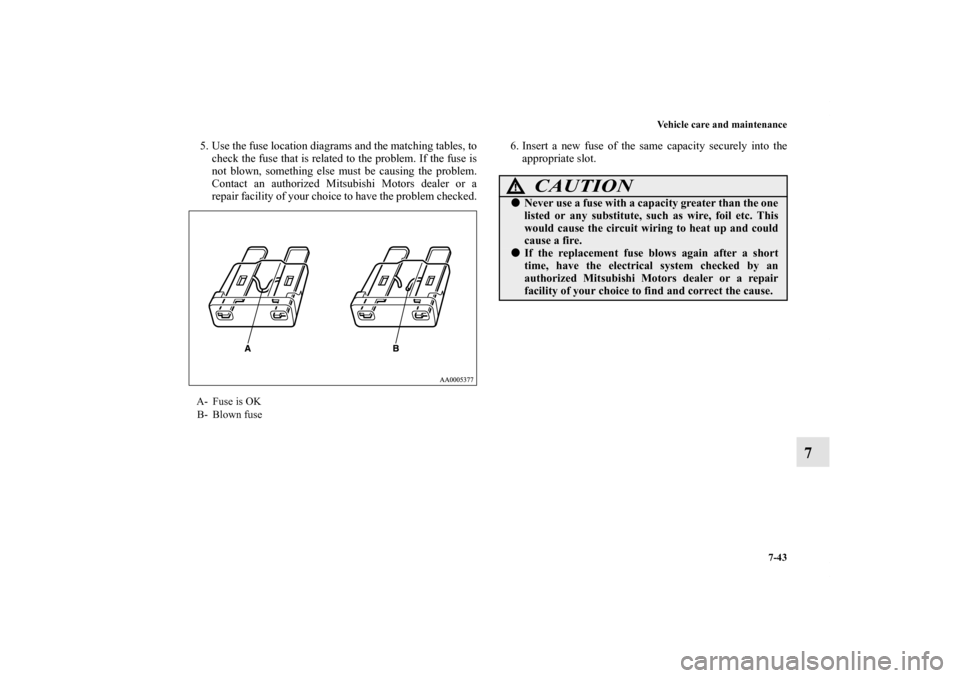 Vehicle care and maintenance

5. Use the fuse location diagrams and the matching tables, to check the fuse that is related to the problem. If the fuse is not blown, something else must be causing the problem. Contact an authorized Mitsubishi Motors dealer or a repair facility of your choice to have the problem checked.

A

B

AA0005377

A- Fuse is OK
B- Blown fuse

6. Insert a new fuse of the same capacity securely into the appropriate slot.

CAUTION

● Never use a fuse with a capacity greater than the one listed or any substitute, such as wire, foil etc. This would cause the circuit wiring to heat up and could cause a fire.
● If the replacement fuse blows again after a short time, have the electrical system checked by an authorized Mitsubishi Motors dealer or a repair facility of your choice to find and correct the cause.

7

7-43

carmanualsonline.info